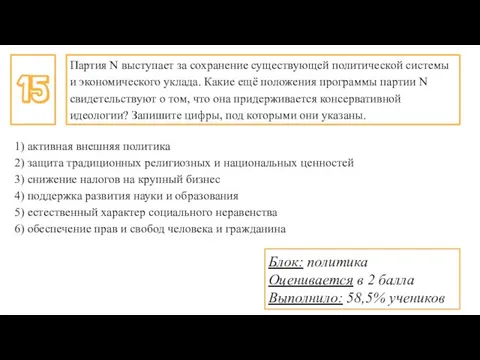 15

Партия N выступает за сохранение существующей политической системы и экономического уклада. Какие ещё положения программы партии N свидетельствуют о том, что она придерживается консервативной идеологии? Запишите цифры, под которыми они указаны.

1) активная внешняя политика
2) защита традиционных религиозных и национальных ценностей
3) снижение налогов на крупный бизнес
4) поддержка развития науки и образования
5) естественный характер социального неравенства
6) обеспечение прав и свобод человека и гражданина

Блок: политика
Оценивается в 2 балла
Выполнило: 58,5% учеников